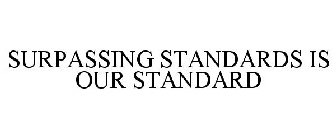 SURPASSING STANDARDS IS OUR STANDARD